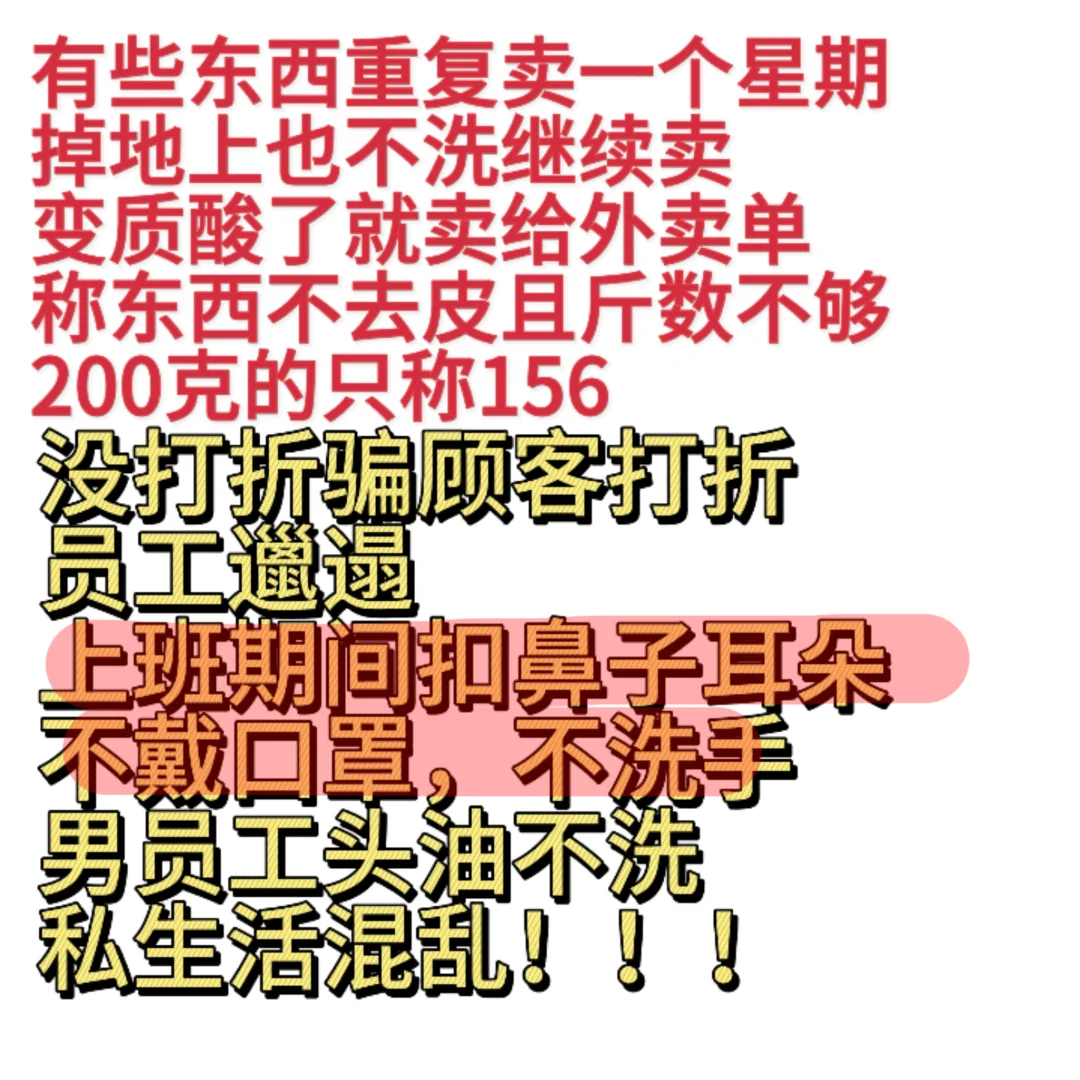 有些东西重复卖一个星期
掉地上也不洗继续卖
变质酸了就卖给外卖单
称东西不去皮且斤数不够
200克的只称156
没打折骗顾客打折
员工邋遢
上班期间扣鼻子耳朵
不戴口罩，不洗手
男员工头油不洗
私生活混乱！！！